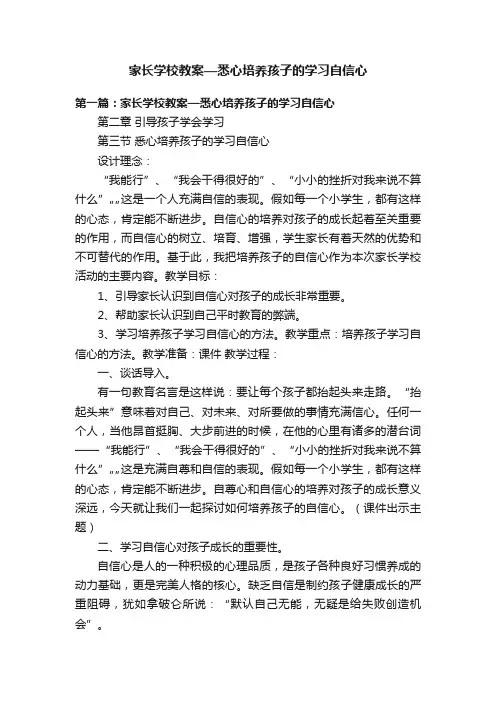 家长学校教案—悉心培养孩子的学习自信心

第一篇：家长学校教案—悉心培养孩子的学习自信心

第二章 引导孩子学会学习

第三节 悉心培养孩子的学习自信心

设计理念：

“我能行”、“我会干得很好的”、“小小的挫折对我来说不算什么”„„这是一个人充满自信的表现。假如每一个小学生，都有这样的心态，肯定能不断进步。自信心的培养对孩子的成长起着至关重要的作用，而自信心的树立、培育、增强，学生家长有着天然的优势和不可替代的作用。基于此，我把培养孩子的自信心作为本次家长学校活动的主要内容。教学目标：

1、引导家长认识到自信心对孩子的成长非常重要。

2、帮助家长认识到自己平时教育的弊端。

3、学习培养孩子学习自信心的方法。教学重点：培养孩子学习自信心的方法。教学准备：课件 教学过程：

一、谈话导入。

有一句教育名言是这样说：要让每个孩子都抬起头来走路。“抬起头来”意味着对自己、对未来、对所要做的事情充满信心。任何一个人，当他昂首挺胸、大步前进的时候，在他的心里有诸多的潜台词——“我能行”、“我会干得很好的”、“小小的挫折对我来说不算什么”„„这是充满自尊和自信的表现。假如每一个小学生，都有这样的心态，肯定能不断进步。自尊心和自信心的培养对孩子的成长意义深远，今天就让我们一起探讨如何培养孩子的自信心。（课件出示主题）

二、学习自信心对孩子成长的重要性。

自信心是人的一种积极的心理品质，是孩子各种良好习惯养成的动力基础，更是完美人格的核心。缺乏自信是制约孩子健康成长的严重阻碍，犹如拿破仑所说：“默认自己无能，无疑是给失败创造机会”。